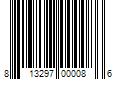 8 13297 00008 6